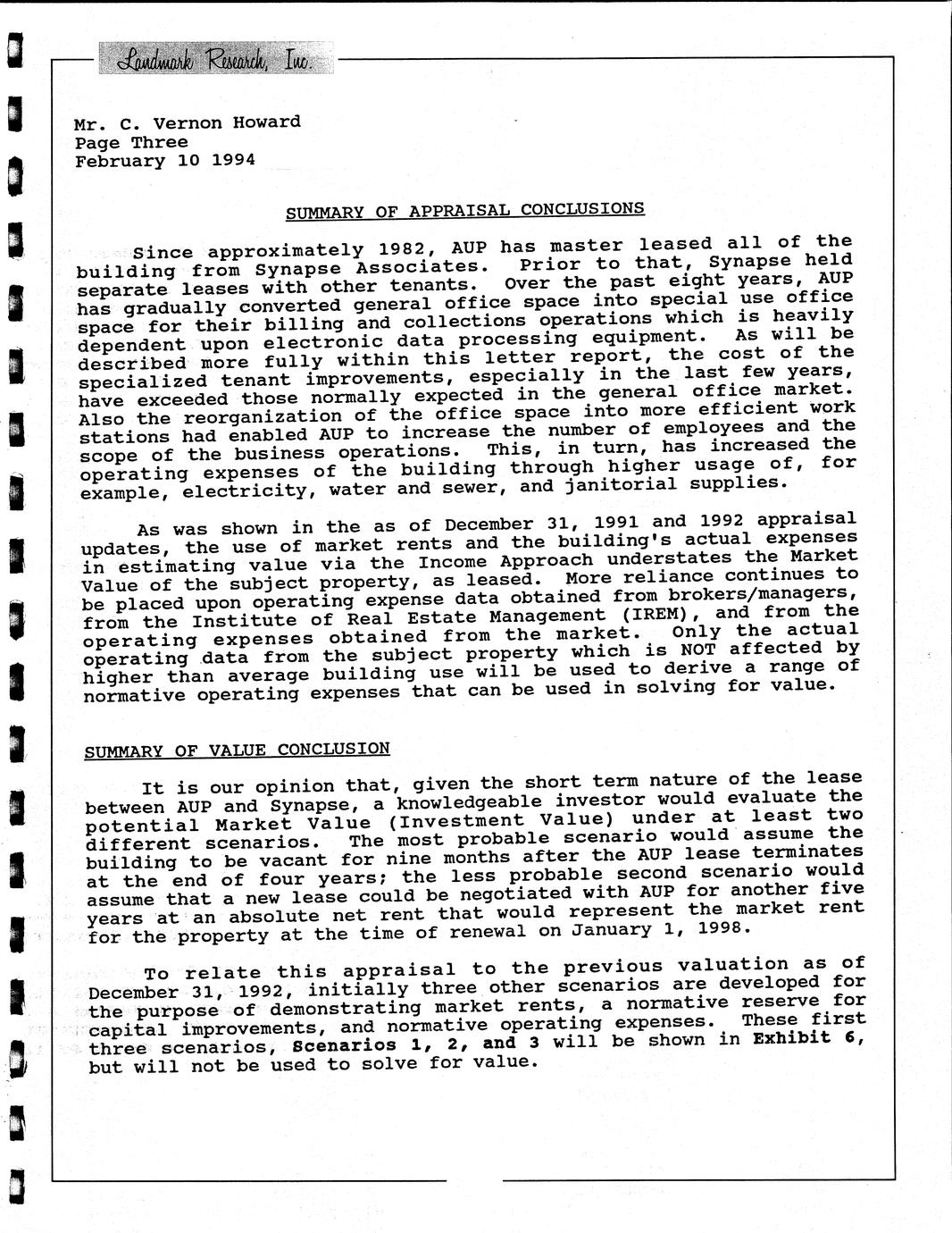 Landmark Research, Inc.

Mr. C. Vernon Howard
Page Three
February 10 1994

SUMMARY OF APPRAISAL CONCLUSIONS

Since approximately 1982, AUP has master leased all of the building from Synapse Associates. Prior to that, Synapse held separate leases with other tenants. Over the past eight years, AUP has gradually converted general office space into special use office space for their billing and collections operations which is heavily dependent upon electronic data processing equipment. As will be described more fully within this letter report, the cost of the specialized tenant improvements, especially in the last few years, have exceeded those normally expected in the general office market. Also the reorganization of the office space into more efficient work stations had enabled AUP to increase the number of employees and the scope of the business operations. This, in turn, has increased the operating expenses of the building through higher usage of, for example, electricity, water and sewer, and janitorial supplies.

As was shown in the as of December 31, 1991 and 1992 appraisal updates, the use of market rents and the building's actual expenses in estimating value via the Income Approach understates the Market Value of the subject property, as leased. More reliance continues to be placed upon operating expense data obtained from brokers/managers, from the Institute of Real Estate Management (IREM), and from the operating expenses obtained from the market. Only the actual operating data from the subject property which is NOT affected by higher than average building use will be used to derive a range of normative operating expenses that can be used in solving for value.

SUMMARY OF VALUE CONCLUSION

It is our opinion that, given the short term nature of the lease between AUP and Synapse, a knowledgeable investor would evaluate the potential Market Value (Investment Value) under at least two different scenarios. The most probable scenario would assume the building to be vacant for nine months after the AUP lease terminates at the end of four years; the less probable second scenario would assume that a new lease could be negotiated with AUP for another five years at an absolute net rent that would represent the market rent for the property at the time of renewal on January 1, 1998.

To relate this appraisal to the previous valuation as of December 31, 1992, initially three other scenarios are developed for the purpose of demonstrating market rents, a normative reserve for capital improvements, and normative operating expenses. These first three scenarios, Scenarios 1, 2, and 3 will be shown in Exhibit 6, but will not be used to solve for value.